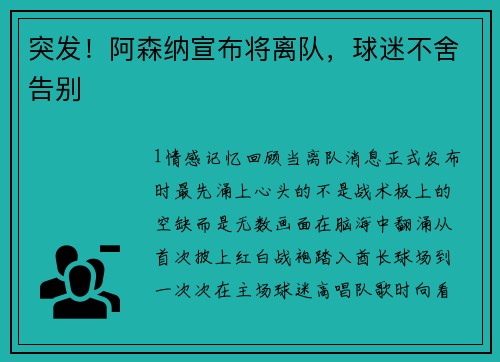 突发！阿森纳宣布将离队，球迷不舍告别

1情感记忆回顾当离队消息正式发布时最先涌上心头的不是战术板上的空缺而是无数画面在脑海中翻涌从首次披上红白战袍踏入酋长球场到一次次在主场球迷高唱队歌时向看